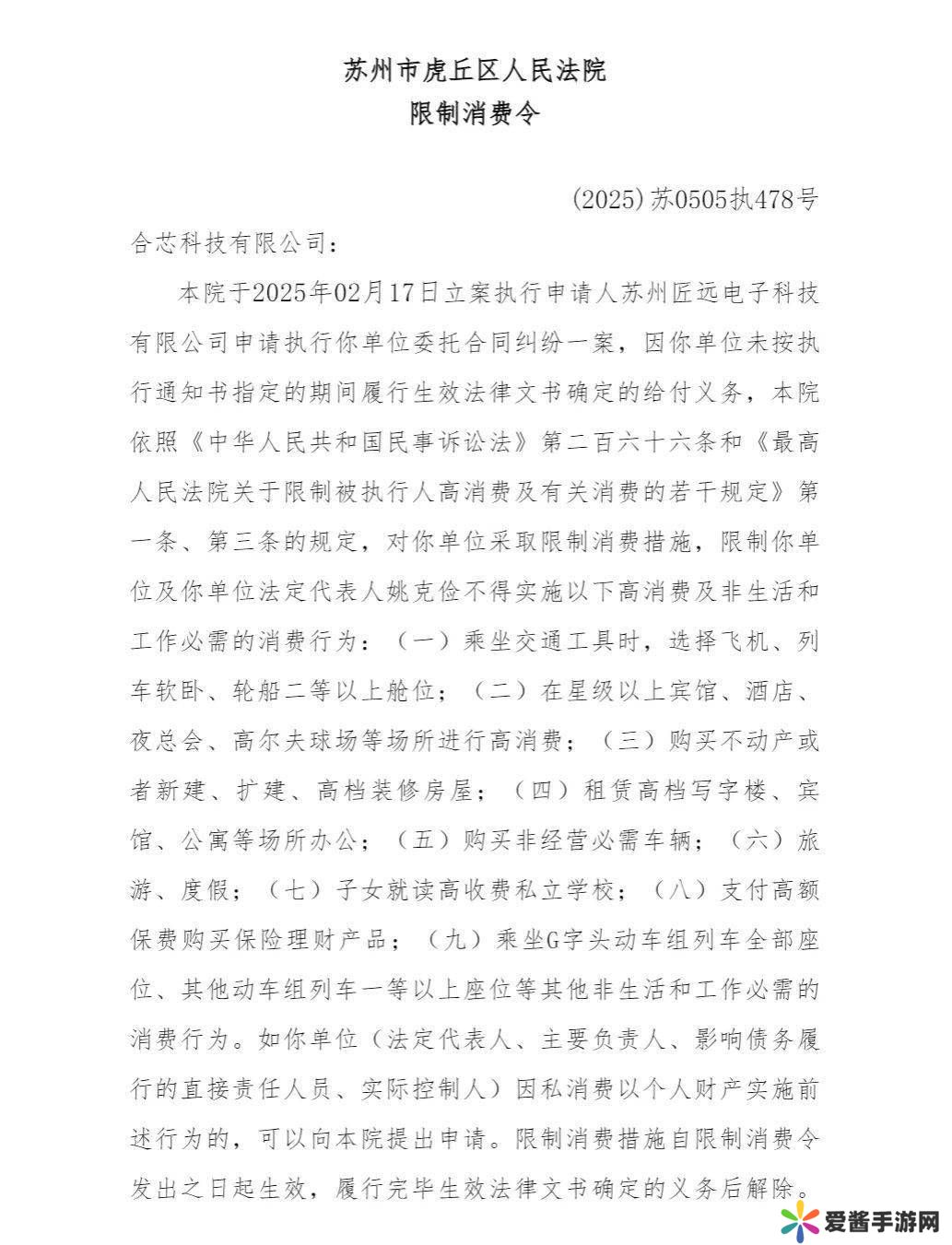 苏州市虎丘区人民法院
限制消费令

(2025)苏0505执478号

合芯科技有限公司：

本院于2025年02月17日立案执行申请人苏州匠远电子科技有限公司申请执行你单位委托合同纠纷一案，因你单位未按执行通知书指定的期间履行生效法律文书确定的给付义务，本院依照《中华人民共和国民事诉讼法》第二百六十六条和《最高人民法院关于限制被执行人高消费及有关消费的若干规定》第一条、第三条的规定，对你单位采取限制消费措施，限制你单位及你单位法定代表人姚克俭不得实施以下高消费及非生活和工作必需的消费行为：（一）乘坐交通工具时，选择飞机、列车软卧、轮船二等以上舱位；（二）在星级以上宾馆、酒店、夜总会、高尔夫球场等场所进行高消费；（三）购买不动产或者新建、扩建、高档装修房屋；（四）租赁高档写字楼、宾馆、公寓等场所办公；（五）购买非经营必需车辆；（六）旅游、度假；（七）子女就读高收费私立学校；（八）支付高额保费购买保险理财产品；（九）乘坐G字头动车组列车全部座位、其他动车组列车一等以上座位等其他非生活和工作必需的消费行为。如你单位（法定代表人、主要负责人、影响债务履行的直接责任人员、实际控制人）因私消费以个人财产实施前述行为的，可以向本院提出申请。限制消费措施自限制消费令发出之日起生效，履行完毕生效法律文书确定的义务后解除。

爱酱手游网